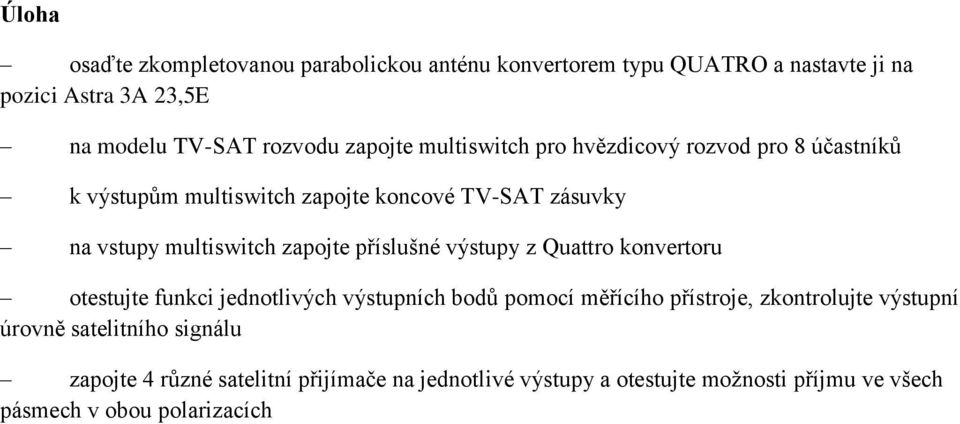 Úloha

– osaďte zkompletovanou parabolickou anténu konvertorem typu QUATRO a nastavte ji na pozici Astra 3A 23,5E

– na modelu TV-SAT rozvodu zapojte multiswitch pro hvězdicový rozvod pro 8 účastníků

– k výstupům multiswitch zapojte koncové TV-SAT zásuvky

– na vstupy multiswitch zapojte příslušné výstupy z Quattro konvertoru

– otestujte funkci jednotlivých výstupních bodů pomocí měřícího přístroje, zkontrolujte výstupní úrovně satelitního signálu

– zapojte 4 různé satelitní přijímače na jednotlivé výstupy a otestujte možnosti příjmu ve všech pásmech v obou polarizacích